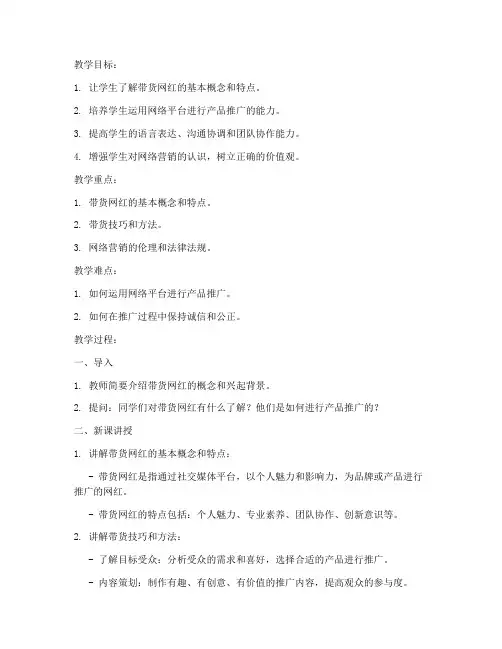 教学目标：

1. 让学生了解带货网红的基本概念和特点。

2. 培养学生运用网络平台进行产品推广的能力。

3. 提高学生的语言表达、沟通协调和团队协作能力。

4. 增强学生对网络营销的认识，树立正确的价值观。

教学重点：

1. 带货网红的基本概念和特点。

2. 带货技巧和方法。

3. 网络营销的伦理和法律法规。

教学难点：

1. 如何运用网络平台进行产品推广。

2. 如何在推广过程中保持诚信和公正。

教学过程：

一、导入

1. 教师简要介绍带货网红的概念和兴起背景。

2. 提问：同学们对带货网红有什么了解？他们是如何进行产品推广的？

二、新课讲授

1. 讲解带货网红的基本概念和特点：

- 带货网红是指通过社交媒体平台，以个人魅力和影响力，为品牌或产品进行推广的网红。

- 带货网红的特点包括：个人魅力、专业素养、团队协作、创新意识等。

2. 讲解带货技巧和方法：

- 了解目标受众：分析受众的需求和喜好，选择合适的产品进行推广。

- 内容策划：制作有趣、有创意、有价值的推广内容，提高观众的参与度。